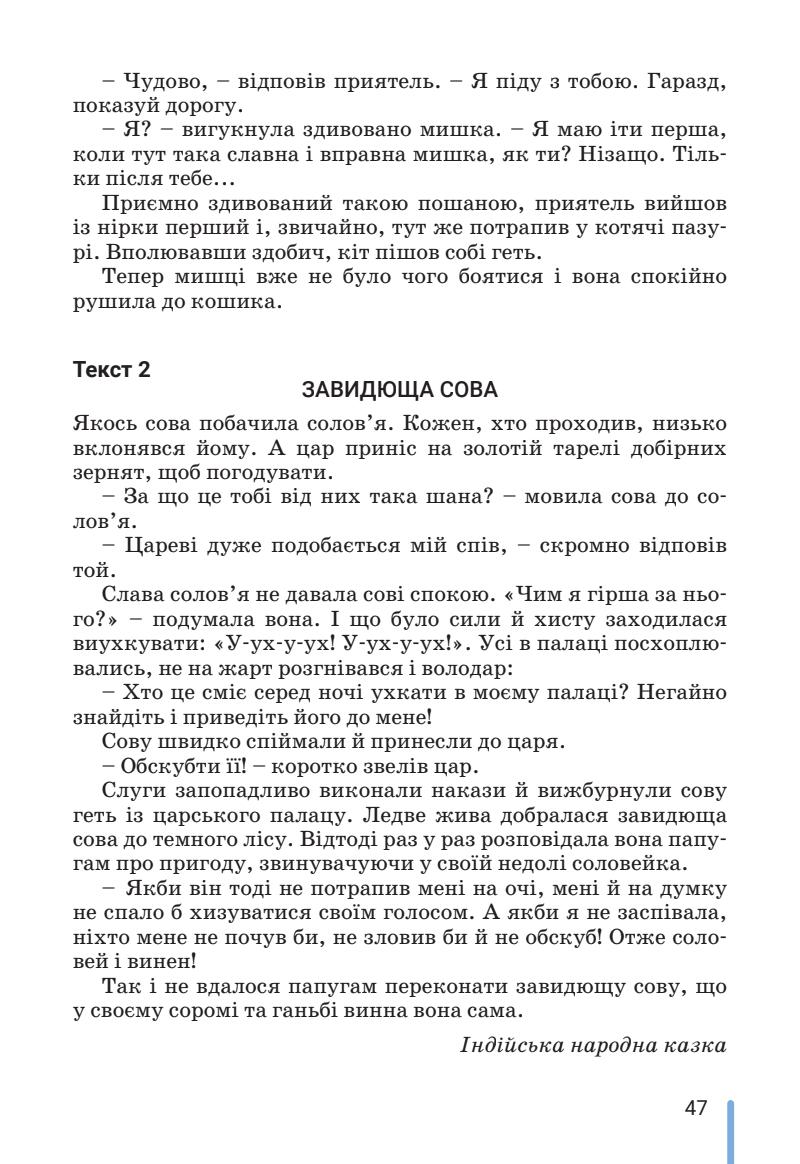 – Чудово, – відповів приятель. – Я піду з тобою. Гаразд, показуй дорогу.

– Я? – вигукнула здивовано мишка. – Я маю іти перша, коли тут така славна і вправна мишка, як ти? Нізащо. Тільки після тебе…

Приємно здивований такою пошаною, приятель вийшов із нірки перший і, звичайно, тут же потрапив у котячі пазурі. Вполювавши здобич, кіт пішов собі геть.

Тепер мишці вже не було чого боятися і вона спокійно рушила до кошика.

Текст 2

ЗАВИДЮЩА СОВА

Якось сова побачила солов'я. Кожен, хто проходив, низько вклонявся йому. А цар приніс на золотій тарелі добірних зернят, щоб погодувати.

– За що це тобі від них така шана? – мовила сова до солов'я.

– Цареві дуже подобається мій спів, – скромно відповів той.

Слава солов'я не давала сові спокою. «Чим я гірша за нього?» – подумала вона. І що було сили й хисту заходилася виухкувати: «У-ух-у-ух! У-ух-у-ух!». Усі в палаці посхоплювались, не на жарт розгнівався і володар:

– Хто це сміє серед ночі ухкати в моєму палаці? Негайно знайдіть і приведіть його до мене!

Сову швидко спіймали й принесли до царя.

– Обскубти її! – коротко звелів цар.

Слуги запопадливо виконали накази й вижбурнули сову геть із царського палацу. Ледве жива добралася завидюща сова до темного лісу. Відтоді раз у раз розповідала вона папугам про пригоду, звинувачуючи у своїй недолі соловейка.

– Якби він тоді не потрапив мені на очі, мені й на думку не спало б хизуватися своїм голосом. А якби я не заспівала, ніхто мене не почув би, не зловив би й не обскуб! Отже соловей і винен!

Так і не вдалося папугам переконати завидющу сову, що у своєму соромі та ганьбі винна вона сама.

Індійська народна казка

47